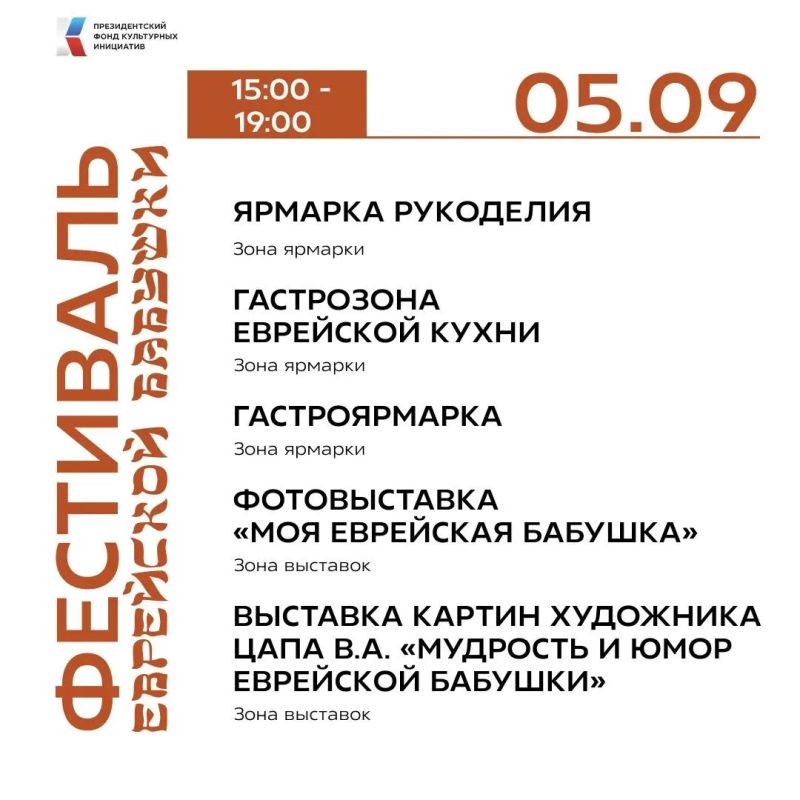 ПРЕЗИДЕНТСКИЙ
ФОНД КУЛЬТУРНЫХ
ИНИЦИАТИВ

ФЕСТИВАЛЬ
ЕВРЕЙСКОЙ БАБУШКИ

15:00 -
19:00

05.09

ЯРМАРКА РУКОДЕЛИЯ

Зона ярмарки

ГАСТРОЗОНА
ЕВРЕЙСКОЙ КУХНИ

Зона ярмарки

ГАСТРОЯРМАРКА

Зона ярмарки

ФОТОВЫСТАВКА
«МОЯ ЕВРЕЙСКАЯ БАБУШКА»

Зона выставок

ВЫСТАВКА КАРТИН ХУДОЖНИКА
ЦАПА В.А. «МУДРОСТЬ И ЮМОР
ЕВРЕЙСКОЙ БАБУШКИ»

Зона выставок